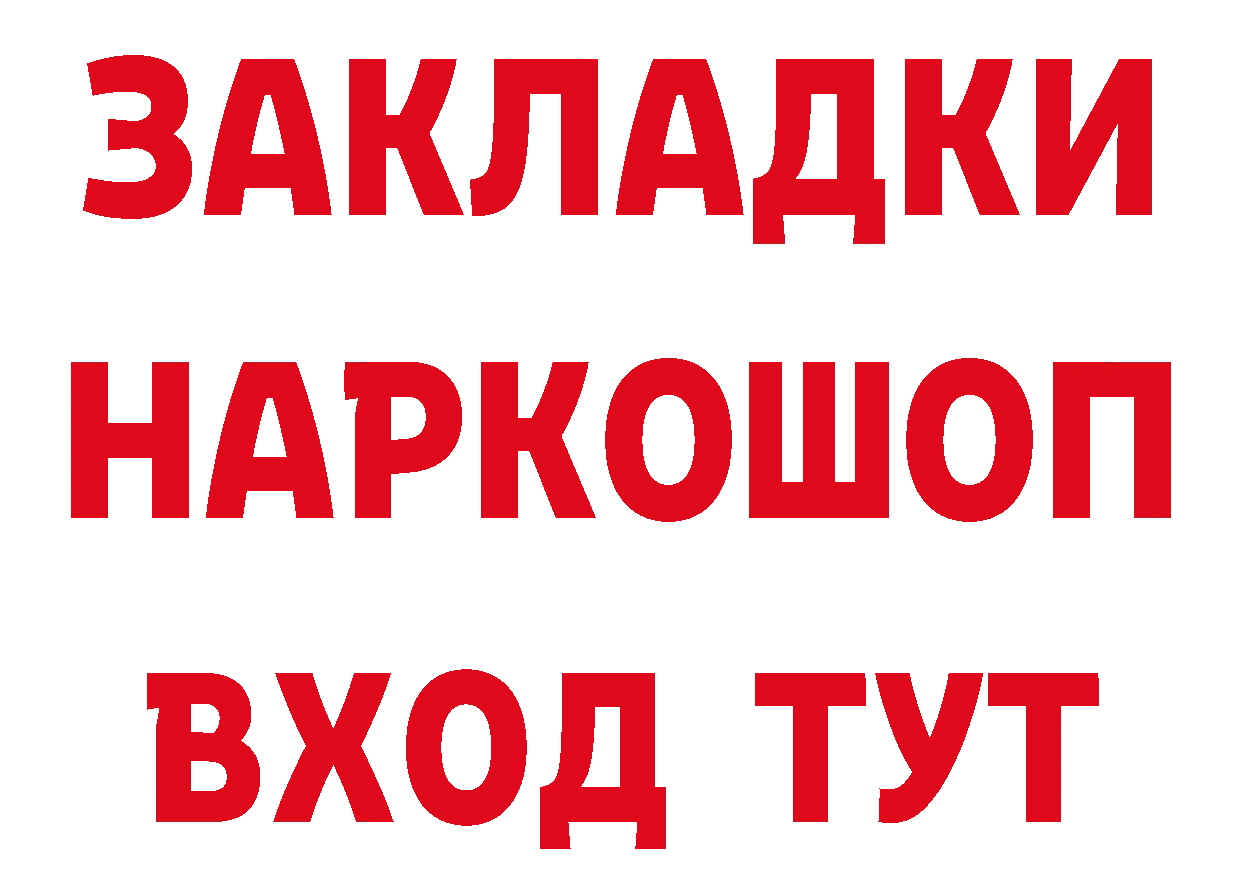 ЗАКЛАДКИ
НАРКОШОП
ВХОД ТУТ